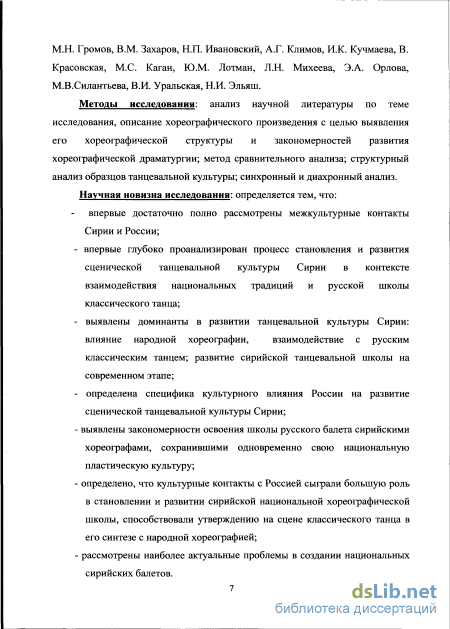 М.Н. Громов, В.М. Захаров, Н.П. Ивановский, А.Г. Климов, И.К. Кучмаева, В. Красовская, М.С. Каган, Ю.М. Лотман, Л.Н. Михеева, Э.А. Орлова, М.В.Силантьева, В.И. Уральская, Н.И. Эльяш.

Методы исследования: анализ научной литературы по теме исследования, описание хореографического произведения с целью выявления его хореографической структуры и закономерностей развития хореографической драматургии; метод сравнительного анализа; структурный анализ образцов танцевальной культуры; синхронный и диахронный анализ.

Научная новизна исследования: определяется тем, что:

- впервые достаточно полно рассмотрены межкультурные контакты Сирии и России;

- впервые глубоко проанализирован процесс становления и развития сценической танцевальной культуры Сирии в контексте взаимодействия национальных традиций и русской школы классического танца;

- выявлены доминанты в развитии танцевальной культуры Сирии: влияние народной хореографии, взаимодействие с русским классическим танцем; развитие сирийской танцевальной школы на современном этапе;

- определена специфика культурного влияния России на развитие сценической танцевальной культуры Сирии;

- выявлены закономерности освоения школы русского балета сирийскими хореографами, сохранившими одновременно свою национальную пластическую культуру;

- определено, что культурные контакты с Россией сыграли большую роль в становлении и развитии сирийской национальной хореографической школы, способствовали утверждению на сцене классического танца в его синтезе с народной хореографией;

- рассмотрены наиболее актуальные проблемы в создании национальных сирийских балетов.

7

dsLib.net
библиотека диссертаций